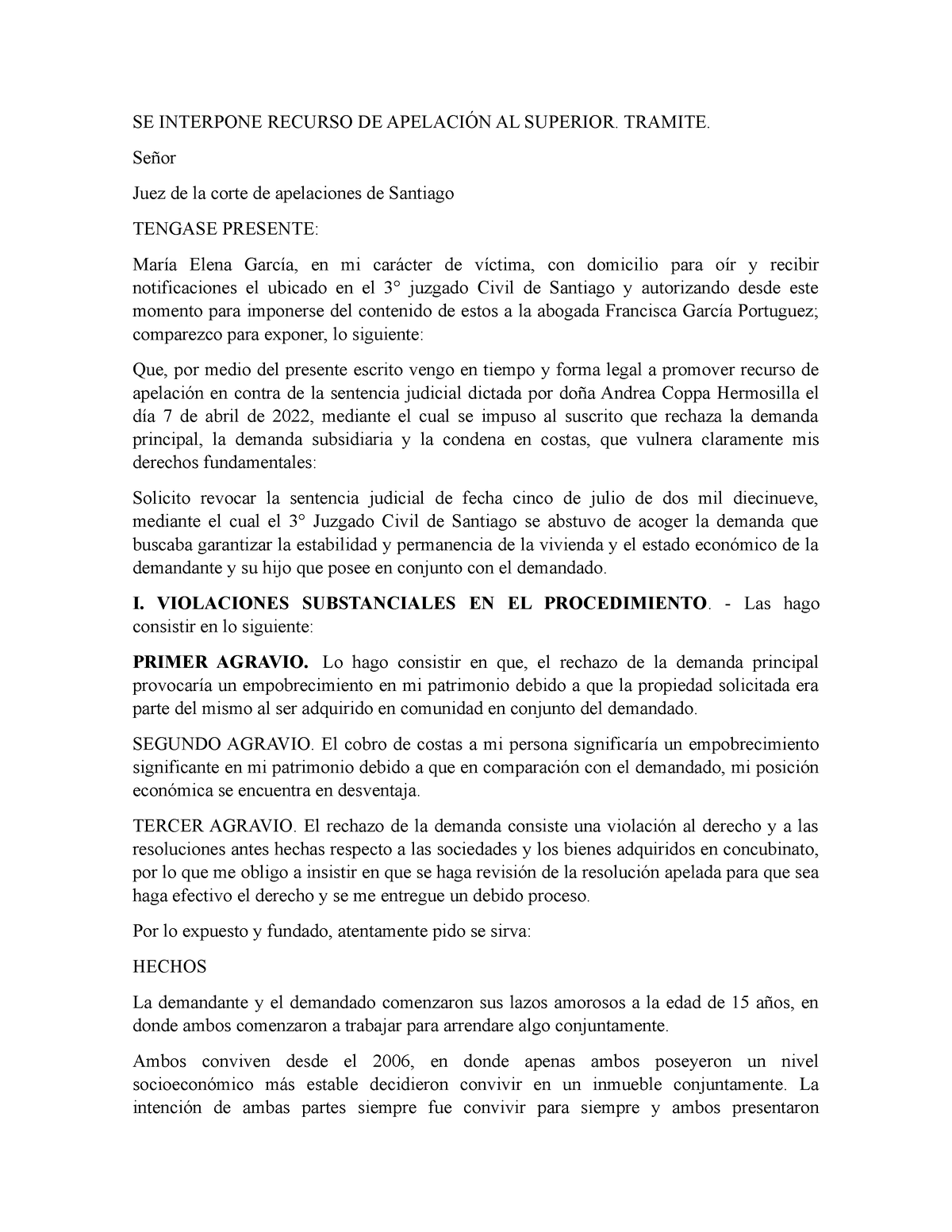 SE INTERPONE RECURSO DE APELACIÓN AL SUPERIOR. TRAMITE.

Señor

Juez de la corte de apelaciones de Santiago

TENGASE PRESENTE:

María Elena García, en mi carácter de víctima, con domicilio para oír y recibir notificaciones el ubicado en el 3° juzgado Civil de Santiago y autorizando desde este momento para imponerse del contenido de estos a la abogada Francisca García Portuguez; comparezco para exponer, lo siguiente:

Que, por medio del presente escrito vengo en tiempo y forma legal a promover recurso de apelación en contra de la sentencia judicial dictada por doña Andrea Coppa Hermosilla el día 7 de abril de 2022, mediante el cual se impuso al suscrito que rechaza la demanda principal, la demanda subsidiaria y la condena en costas, que vulnera claramente mis derechos fundamentales:

Solicito revocar la sentencia judicial de fecha cinco de julio de dos mil diecinueve, mediante el cual el 3° Juzgado Civil de Santiago se abstuvo de acoger la demanda que buscaba garantizar la estabilidad y permanencia de la vivienda y el estado económico de la demandante y su hijo que posee en conjunto con el demandado.

I. VIOLACIONES SUBSTANCIALES EN EL PROCEDIMIENTO. - Las hago consistir en lo siguiente:

PRIMER AGRAVIO. Lo hago consistir en que, el rechazo de la demanda principal provocaría un empobrecimiento en mi patrimonio debido a que la propiedad solicitada era parte del mismo al ser adquirido en comunidad en conjunto del demandado.

SEGUNDO AGRAVIO. El cobro de costas a mi persona significaría un empobrecimiento significante en mi patrimonio debido a que en comparación con el demandado, mi posición económica se encuentra en desventaja.

TERCER AGRAVIO. El rechazo de la demanda consiste una violación al derecho y a las resoluciones antes hechas respecto a las sociedades y los bienes adquiridos en concubinato, por lo que me obligo a insistir en que se haga revisión de la resolución apelada para que sea haga efectivo el derecho y se me entregue un debido proceso.

Por lo expuesto y fundado, atentamente pido se sirva:

HECHOS

La demandante y el demandado comenzaron sus lazos amorosos a la edad de 15 años, en donde ambos comenzaron a trabajar para arrendare algo conjuntamente.

Ambos conviven desde el 2006, en donde apenas ambos poseyeron un nivel socioeconómico más estable decidieron convivir en un inmueble conjuntamente. La intención de ambas partes siempre fue convivir para siempre y ambos presentaron